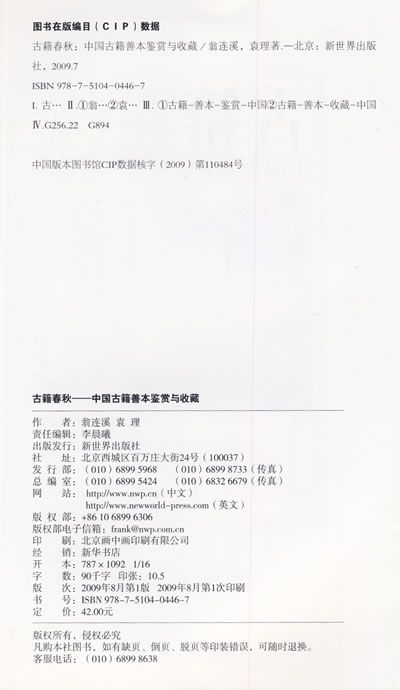 图书在版编目（CIP）数据

古籍春秋：中国古籍善本鉴赏与收藏／翁连溪，袁理著.—北京：新世界出版社，2009.7

ISBN 978-7-5104-0446-7

I.古… II.①翁…②袁… III.①古籍-善本-鉴赏-中国②古籍-善本-收藏-中国

IV.G256.22 G894

中国版本图书馆CIP数据核字（2009）第110484号

古籍春秋——中国古籍善本鉴赏与收藏

作 者：翁连溪 袁 理
责任编辑：李晨曦
出版发行：新世界出版社
社 址：北京西城区百万庄大街24号（100037）
发 行 部：（010）6899 5968 （010）6899 8733（传真）
总 编 室：（010）6899 5424 （010）6832 6679（传真）
网 站：http://www.nwp.cn（中文）
http://www.newworld-press.com（英文）
版 权 部：+86 10 6899 6306
版权部电子信箱：frank@nwp.com.cn
印 刷：北京画中画印刷有限公司
经 销：新华书店
开 本：787×1092 1/16
字 数：90千字 印张：10.5
版 次：2009年8月第1版 2009年8月第1次印刷
书 号：ISBN 978-7-5104-0446-7
定 价：42.00元

版权所有，侵权必究
凡购本社图书，如有缺页、倒页、脱页等印装错误，可随时退换。
客服电话：（010）6899 8638